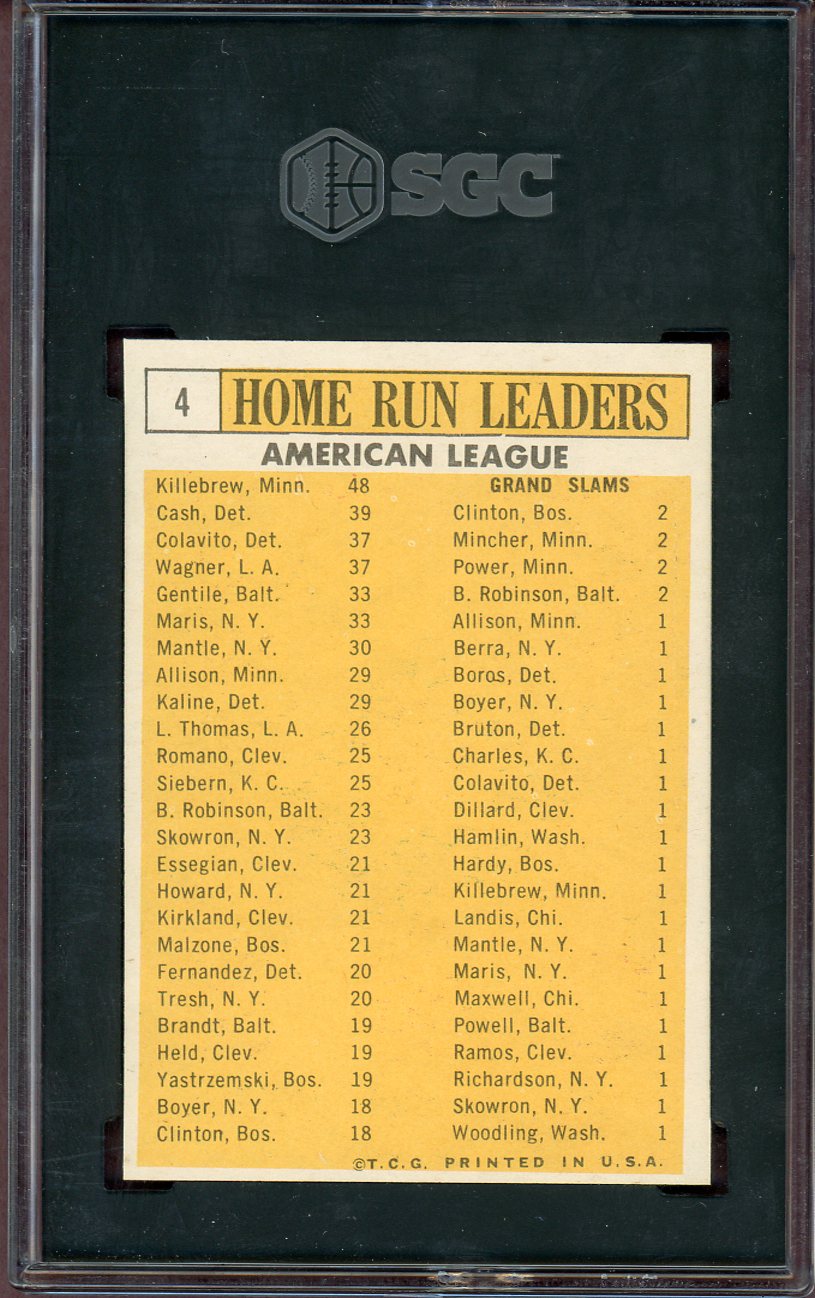 SGC

4 HOME RUN LEADERS

AMERICAN LEAGUE

Killebrew, Minn. 48
Cash, Det. 39
Colavito, Det. 37
Wagner, L. A. 37
Gentile, Balt. 33
Maris, N. Y. 33
Mantle, N. Y. 30
Allison, Minn. 29
Kaline, Det. 29
L. Thomas, L. A. 26
Romano, Clev. 25
Siebern, K. C. 25
B. Robinson, Balt. 23
Skowron, N. Y. 23
Essegian, Clev. 21
Howard, N. Y. 21
Kirkland, Clev. 21
Malzone, Bos. 21
Fernandez, Det. 20
Tresh, N. Y. 20
Brandt, Balt. 19
Held, Clev. 19
Yastrzemski, Bos. 19
Boyer, N. Y. 18
Clinton, Bos. 18

GRAND SLAMS
Clinton, Bos. 2
Mincher, Minn. 2
Power, Minn. 2
B. Robinson, Balt. 2
Allison, Minn. 1
Berra, N. Y. 1
Boros, Det. 1
Boyer, N. Y. 1
Bruton, Det. 1
Charles, K. C. 1
Colavito, Det. 1
Dillard, Clev. 1
Hamlin, Wash. 1
Hardy, Bos. 1
Killebrew, Minn. 1
Landis, Chi. 1
Mantle, N. Y. 1
Maris, N. Y. 1
Maxwell, Chi. 1
Powell, Balt. 1
Ramos, Clev. 1
Richardson, N. Y. 1
Skowron, N. Y. 1
Woodling, Wash. 1

©T.C.G. PRINTED IN U.S.A.